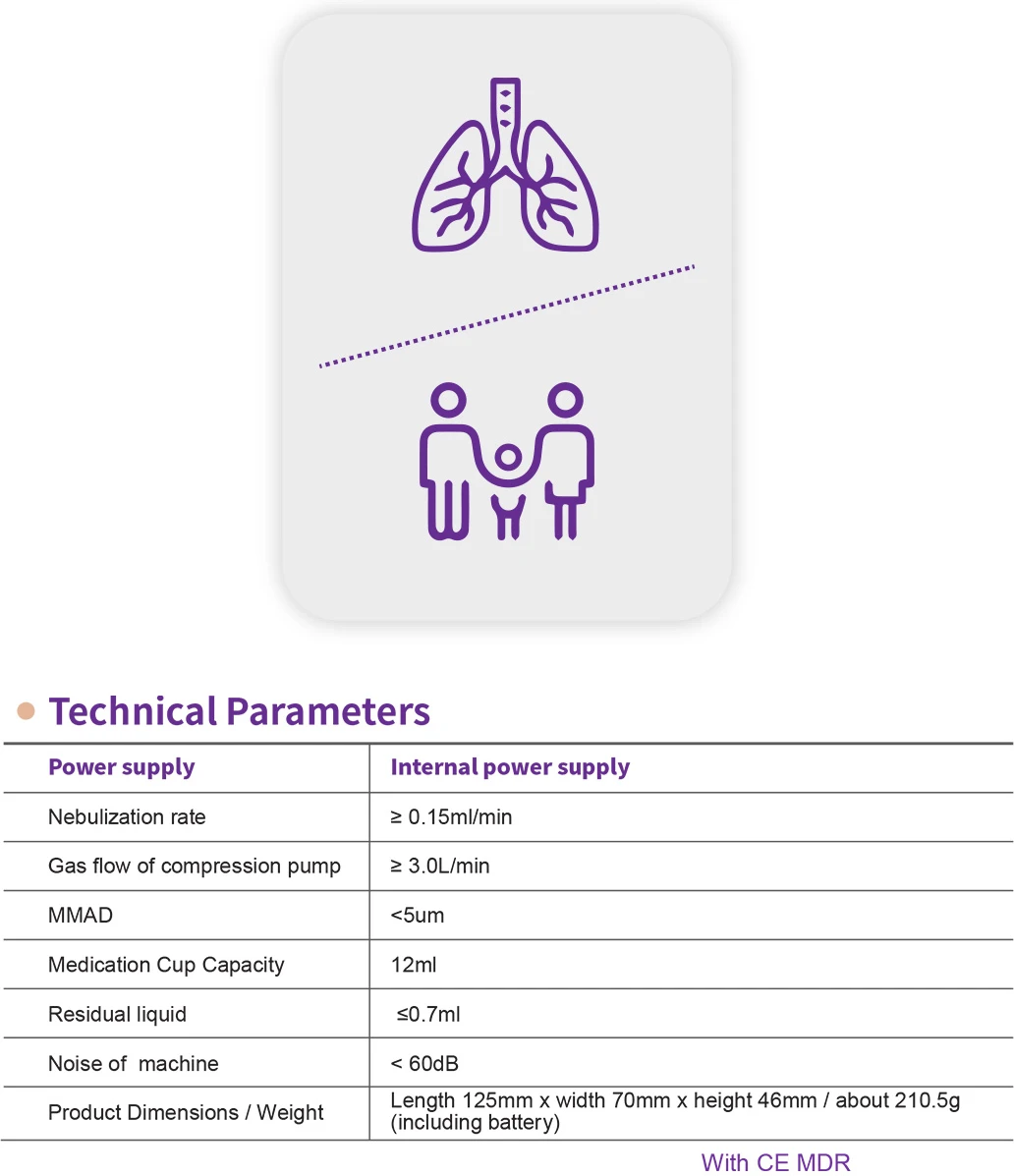 Technical Parameters

| Power supply | Internal power supply |
|---|---|
| Nebulization rate | ≥ 0.15ml/min |
| Gas flow of compression pump | ≥ 3.0L/min |
| MMAD | <5um |
| Medication Cup Capacity | 12ml |
| Residual liquid | ≤0.7ml |
| Noise of machine | < 60dB |
| Product Dimensions / Weight | Length 125mm x width 70mm x height 46mm / about 210.5g (including battery) |

With CE MDR